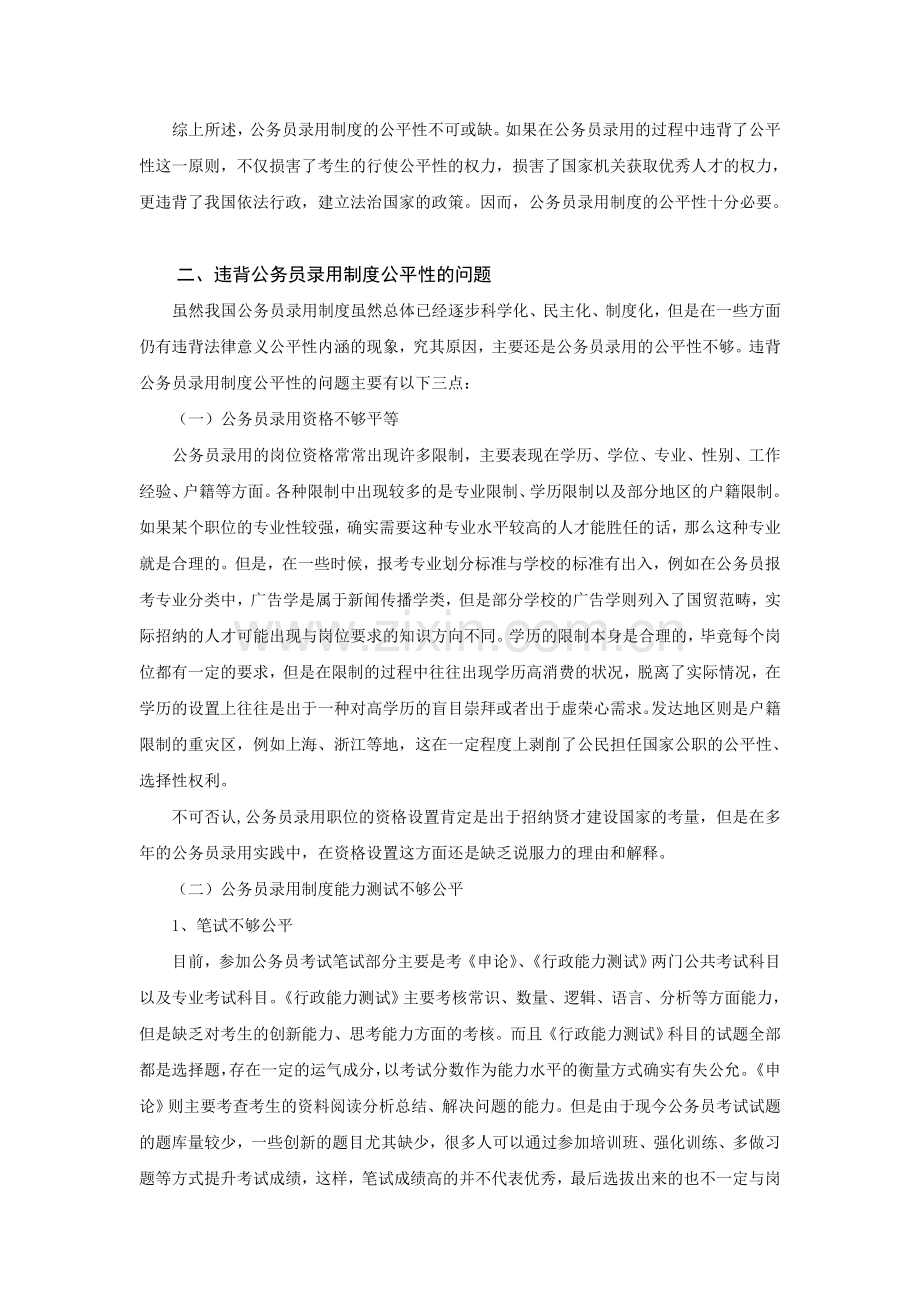 综上所述，公务员录用制度的公平性不可或缺。如果在公务员录用的过程中违背了公平性这一原则，不仅损害了考生的行使公平性的权力，损害了国家机关获取优秀人才的权力，更违背了我国依法行政，建立法治国家的政策。因而，公务员录用制度的公平性十分必要。

二、违背公务员录用制度公平性的问题

虽然我国公务员录用制度虽然总体已经逐步科学化、民主化、制度化，但是在一些方面仍有违背法律意义公平性内涵的现象，究其原因，主要还是公务员录用的公平性不够。违背公务员录用制度公平性的问题主要有以下三点：

（一）公务员录用资格不够平等

公务员录用的岗位资格常常出现许多限制，主要表现在学历、学位、专业、性别、工作经验、户籍等方面。各种限制中出现较多的是专业限制、学历限制以及部分地区的户籍限制。如果某个职位的专业性较强，确实需要这种专业水平较高的人才能胜任的话，那么这种专业就是合理的。但是，在一些时候，报考专业划分标准与学校的标准有出入，例如在公务员报考专业分类中，广告学是属于新闻传播学类，但是部分学校的广告学则列入了国贸范畴，实际招纳的人才可能出现与岗位要求的知识方向不同。学历的限制本身是合理的，毕竟每个岗位都有一定的要求，但是在限制的过程中往往出现学历高消费的状况，脱离了实际情况，在学历的设置上往往是出于一种对高学历的盲目崇拜或者出于虚荣心需求。发达地区则是户籍限制的重灾区，例如上海、浙江等地，这在一定程度上剥削了公民担任国家公职的公平性、选择性权利。

不可否认，公务员录用职位的资格设置肯定是出于招纳贤才建设国家的考量，但是在多年的公务员录用实践中，在资格设置这方面还是缺乏说服力的理由和解释。

（二）公务员录用制度能力测试不够公平

1、笔试不够公平

目前，参加公务员考试笔试部分主要是考《申论》、《行政能力测试》两门公共考试科目以及专业考试科目。《行政能力测试》主要考核常识、数量、逻辑、语言、分析等方面能力，但是缺乏对考生的创新能力、思考能力方面的考核。而且《行政能力测试》科目的试题全部都是选择题，存在一定的运气成分，以考试分数作为能力水平的衡量方式确实有失公允。《申论》则主要考查考生的资料阅读分析总结、解决问题的能力。但是由于现今公务员考试试题的题库量较少，一些创新的题目尤其缺少，很多人可以通过参加培训班、强化训练、多做习题等方式提升考试成绩，这样，笔试成绩高的并不代表优秀，最后选拔出来的也不一定与岗